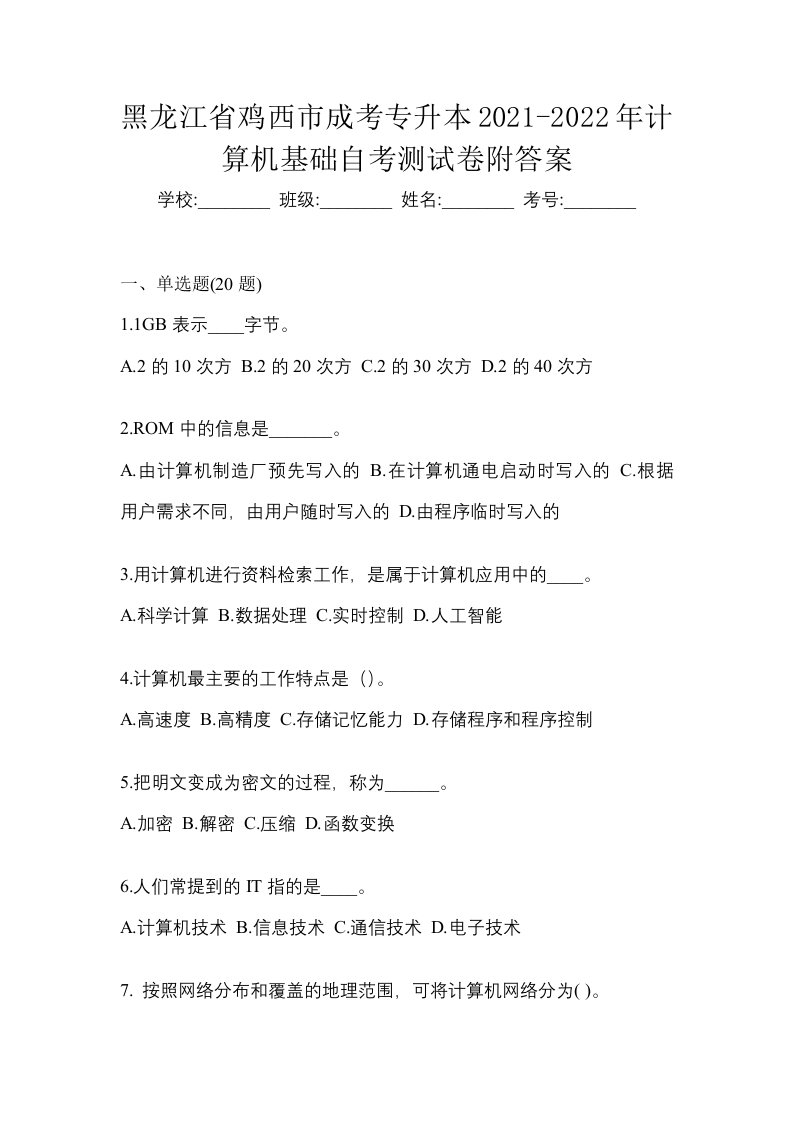 黑龙江省鸡西市成考专升本2021-2022年计算机基础自考测试卷附答案

学校:________ 班级:________ 姓名:________ 考号:________

一、单选题(20 题)

1.1GB 表示____字节。

A.2 的 10 次方 B.2 的 20 次方 C.2 的 30 次方 D.2 的 40 次方

2.ROM 中的信息是_______。

A.由计算机制造厂预先写入的 B.在计算机通电启动时写入的 C.根据用户需求不同，由用户随时写入的 D.由程序临时写入的

3.用计算机进行资料检索工作，是属于计算机应用中的____。

A.科学计算 B.数据处理 C.实时控制 D.人工智能

4.计算机最主要的工作特点是（）。

A.高速度 B.高精度 C.存储记忆能力 D.存储程序和程序控制

5.把明文变成为密文的过程，称为______。

A.加密 B.解密 C.压缩 D.函数变换

6.人们常提到的 IT 指的是____。

A.计算机技术 B.信息技术 C.通信技术 D.电子技术

7. 按照网络分布和覆盖的地理范围，可将计算机网络分为( )。